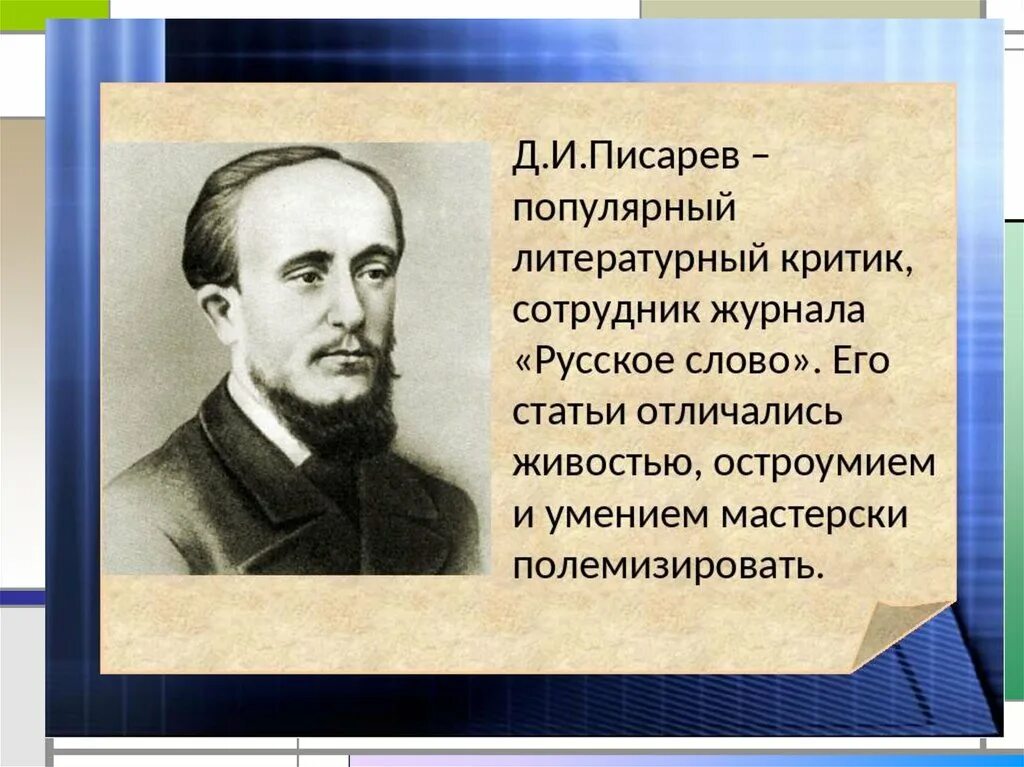 Д.И.Писарев – популярный литературный критик, сотрудник журнала «Русское слово». Его статьи отличались живостью, остроумием и умением мастерски полемизировать.